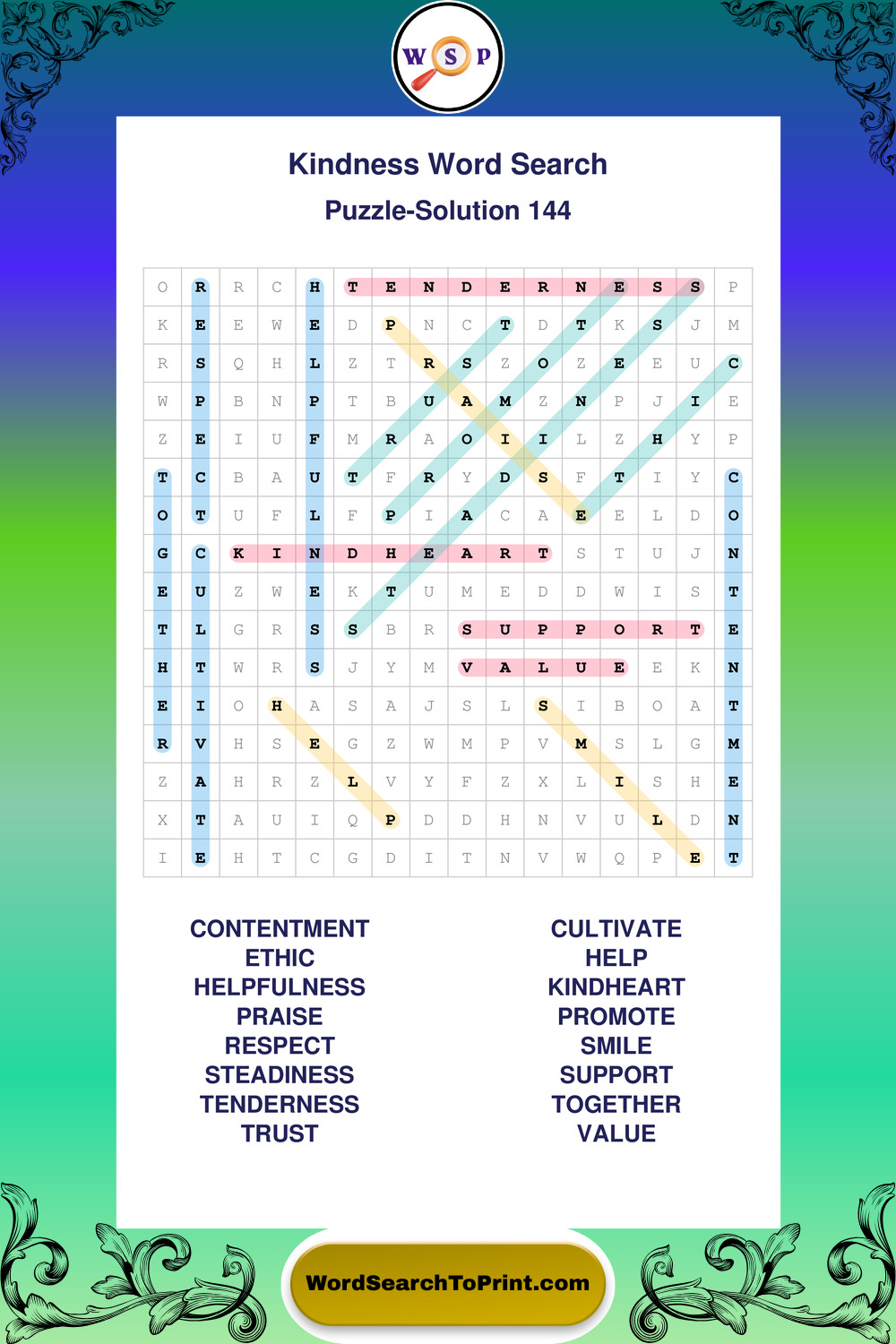 W S P

Kindness Word Search
Puzzle-Solution 144

| O | R | R | C | H | T | E | N | D | E | R | N | E | S | S | P |
|---|---|---|---|---|---|---|---|---|---|---|---|---|---|---|---|
| K | E | E | W | E | D | P | N | C | T | D | T | K | S | J | M |
| R | S | Q | H | L | Z | T | R | S | Z | O | Z | E | E | U | C |
| W | P | B | N | P | T | B | U | A | M | Z | N | P | J | I | E |
| Z | E | I | U | F | M | R | A | O | I | I | L | Z | H | Y | P |
| T | C | B | A | U | T | F | R | Y | D | S | F | T | I | Y | C |
| O | T | U | F | L | F | P | I | A | C | A | E | E | L | D | O |
| G | C | K | I | N | D | H | E | A | R | T | S | T | U | J | N |
| E | U | Z | W | E | K | T | U | M | E | D | D | W | I | S | T |
| T | L | G | R | S | S | B | R | S | U | P | P | O | R | T | E |
| H | T | W | R | S | J | Y | M | V | A | L | U | E | E | K | N |
| E | I | O | H | A | S | A | J | S | L | S | I | B | O | A | T |
| R | V | H | S | E | G | Z | W | M | P | V | M | S | L | G | M |
| Z | A | H | R | Z | L | V | Y | F | Z | X | L | I | S | H | E |
| X | T | A | U | I | Q | P | D | D | H | N | V | U | L | D | N |
| I | E | H | T | C | G | D | I | T | N | V | W | Q | P | E | T |

CONTENTMENT
ETHIC
HELPFULNESS
PRAISE
RESPECT
STEADINESS
TENDERNESS
TRUST

CULTIVATE
HELP
KINDHEART
PROMOTE
SMILE
SUPPORT
TOGETHER
VALUE

WordSearchToPrint.com